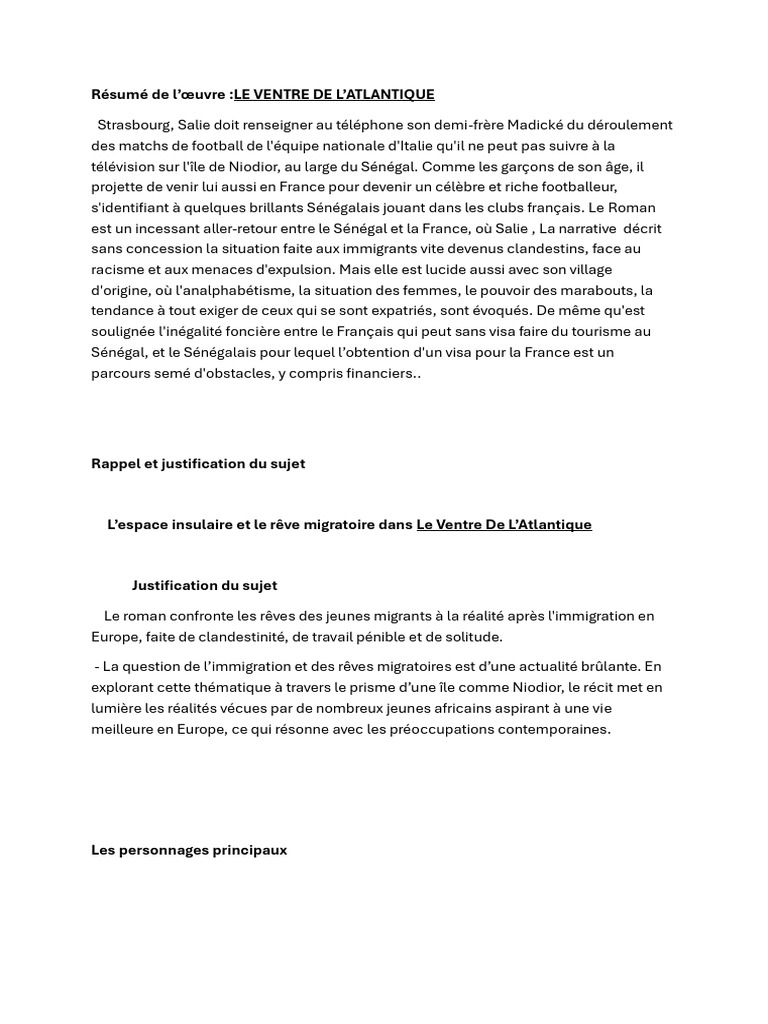 Résumé de l'œuvre :LE VENTRE DE L'ATLANTIQUE

Strasbourg, Salie doit renseigner au téléphone son demi-frère Madické du déroulement des matchs de football de l'équipe nationale d'Italie qu'il ne peut pas suivre à la télévision sur l'île de Niodior, au large du Sénégal. Comme les garçons de son âge, il projette de venir lui aussi en France pour devenir un célèbre et riche footballeur, s'identifiant à quelques brillants Sénégalais jouant dans les clubs français. Le Roman est un incessant aller-retour entre le Sénégal et la France, où Salie , La narrative décrit sans concession la situation faite aux immigrants vite devenus clandestins, face au racisme et aux menaces d'expulsion. Mais elle est lucide aussi avec son village d'origine, où l'analphabétisme, la situation des femmes, le pouvoir des marabouts, la tendance à tout exiger de ceux qui se sont expatriés, sont évoqués. De même qu'est soulignée l'inégalité foncière entre le Français qui peut sans visa faire du tourisme au Sénégal, et le Sénégalais pour lequel l'obtention d'un visa pour la France est un parcours semé d'obstacles, y compris financiers..

Rappel et justification du sujet

L'espace insulaire et le rêve migratoire dans Le Ventre De L'Atlantique

Justification du sujet

Le roman confronte les rêves des jeunes migrants à la réalité après l'immigration en Europe, faite de clandestinité, de travail pénible et de solitude.

- La question de l'immigration et des rêves migratoires est d'une actualité brûlante. En explorant cette thématique à travers le prisme d'une île comme Niodior, le récit met en lumière les réalités vécues par de nombreux jeunes africains aspirant à une vie meilleure en Europe, ce qui résonne avec les préoccupations contemporaines.

Les personnages principaux